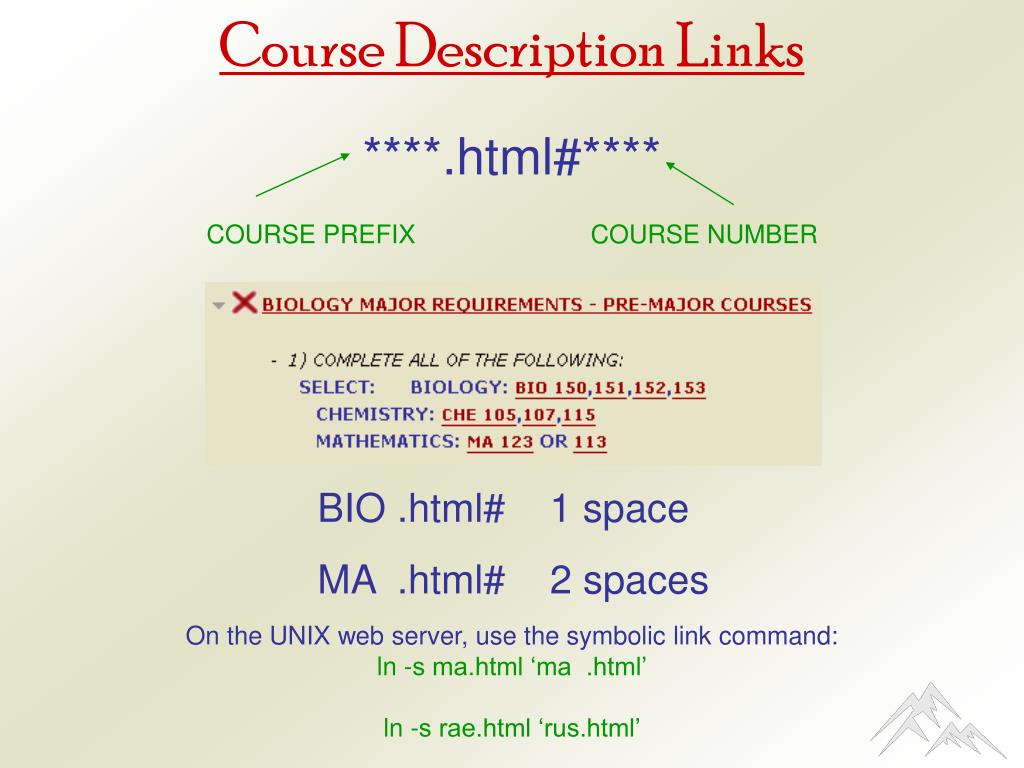 Course Description Links

****.html#****

COURSE PREFIX

COURSE NUMBER

BIOLOGY MAJOR REQUIREMENTS - PRE-MAJOR COURSES

- 1) COMPLETE ALL OF THE FOLLOWING:
SELECT: BIOLOGY: BIO 150,151,152,153
CHEMISTRY: CHE 105,107,115
MATHEMATICS: MA 123 OR 113

BIO .html# 1 space

MA .html# 2 spaces

On the UNIX web server, use the symbolic link command:
ln -s ma.html ‘ma .html’

ln -s rae.html ‘rus.html’